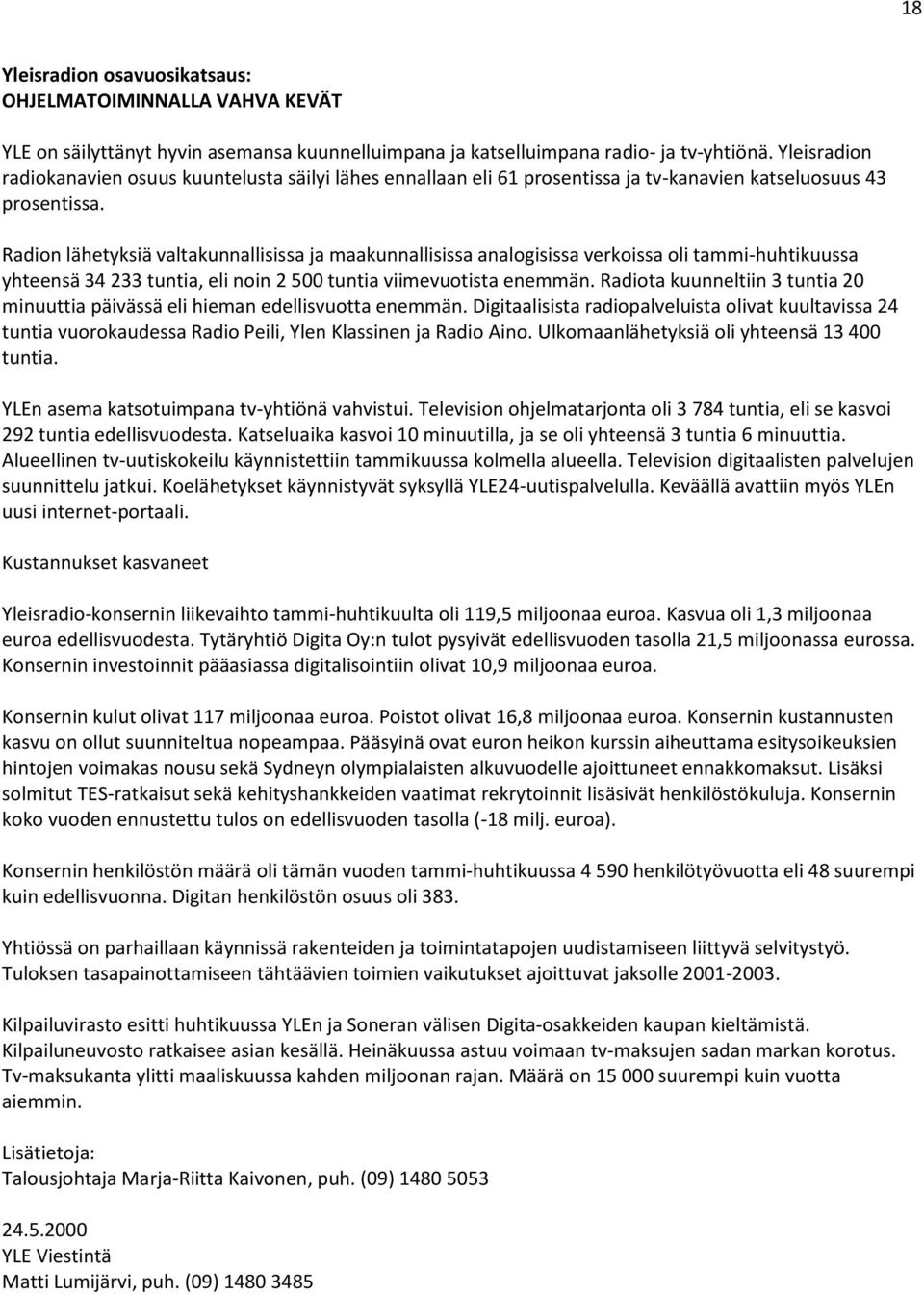 18

Yleisradion osavuosikatsaus:
OHJELMATOIMINNALLA VAHVA KEVÄT

YLE on säilyttänyt hyvin asemansa kuunnelluimpana ja katselluimpana radio- ja tv-yhtiönä. Yleisradion radiokanavien osuus kuuntelusta säilyi lähes ennallaan eli 61 prosentissa ja tv-kanavien katseluosuus 43 prosentissa.

Radion lähetyksiä valtakunnallisissa ja maakunnallisissa analogisissa verkoissa oli tammi-huhtikuussa yhteensä 34 233 tuntia, eli noin 2 500 tuntia viimevuotista enemmän. Radiota kuunneltiin 3 tuntia 20 minuuttia päivässä eli hieman edellisvuotta enemmän. Digitaalisista radiopalveluista olivat kuultavissa 24 tuntia vuorokaudessa Radio Peili, Ylen Klassinen ja Radio Aino. Ulkomaanlähetyksiä oli yhteensä 13 400 tuntia.

YLEn asema katsotuimpana tv-yhtiönä vahvistui. Television ohjelmatarjonta oli 3 784 tuntia, eli se kasvoi 292 tuntia edellisvuodesta. Katseluaika kasvoi 10 minuutilla, ja se oli yhteensä 3 tuntia 6 minuuttia. Alueellinen tv-uutiskokeilu käynnistettiin tammikuussa kolmella alueella. Television digitaalisten palvelujen suunnittelu jatkui. Koelähetykset käynnistyvät syksyllä YLE24-uutispalvelulla. Keväällä avattiin myös YLEn uusi internet-portaali.

Kustannukset kasvaneet

Yleisradio-konsernin liikevaihto tammi-huhtikuulta oli 119,5 miljoonaa euroa. Kasvua oli 1,3 miljoonaa euroa edellisvuodesta. Tytäryhtiö Digita Oy:n tulot pysyivät edellisvuoden tasolla 21,5 miljoonassa eurossa. Konsernin investoinnit pääasiassa digitalisointiin olivat 10,9 miljoonaa euroa.

Konsernin kulut olivat 117 miljoonaa euroa. Poistot olivat 16,8 miljoonaa euroa. Konsernin kustannusten kasvu on ollut suunniteltua nopeampaa. Pääsyinä ovat euron heikon kurssin aiheuttama esitysoikeuksien hintojen voimakas nousu sekä Sydneyn olympialaisten alkuvuodelle ajoittuneet ennakkomaksut. Lisäksi solmitut TES-ratkaisut sekä kehityshankkeiden vaatimat rekrytoinnit lisäsivät henkilöstökuluja. Konsernin koko vuoden ennustettu tulos on edellisvuoden tasolla (-18 milj. euroa).

Konsernin henkilöstön määrä oli tämän vuoden tammi-huhtikuussa 4 590 henkilötyövuotta eli 48 suurempi kuin edellisvuonna. Digitan henkilöstön osuus oli 383.

Yhtiössä on parhaillaan käynnissä rakenteiden ja toimintatapojen uudistamiseen liittyvä selvitystyö. Tuloksen tasapainottamiseen tähtäävien toimien vaikutukset ajoittuvat jaksolle 2001-2003.

Kilpailuvirasto esitti huhtikuussa YLEn ja Soneran välisen Digita-osakkeiden kaupan kieltämistä. Kilpailuneuvosto ratkaisee asian kesällä. Heinäkuussa astuu voimaan tv-maksujen sadan markan korotus. Tv-maksukanta ylitti maaliskuussa kahden miljoonan rajan. Määrä on 15 000 suurempi kuin vuotta aiemmin.

Lisätietoja:
Talousjohtaja Marja-Riitta Kaivonen, puh. (09) 1480 5053

24.5.2000
YLE Viestintä
Matti Lumijärvi, puh. (09) 1480 3485